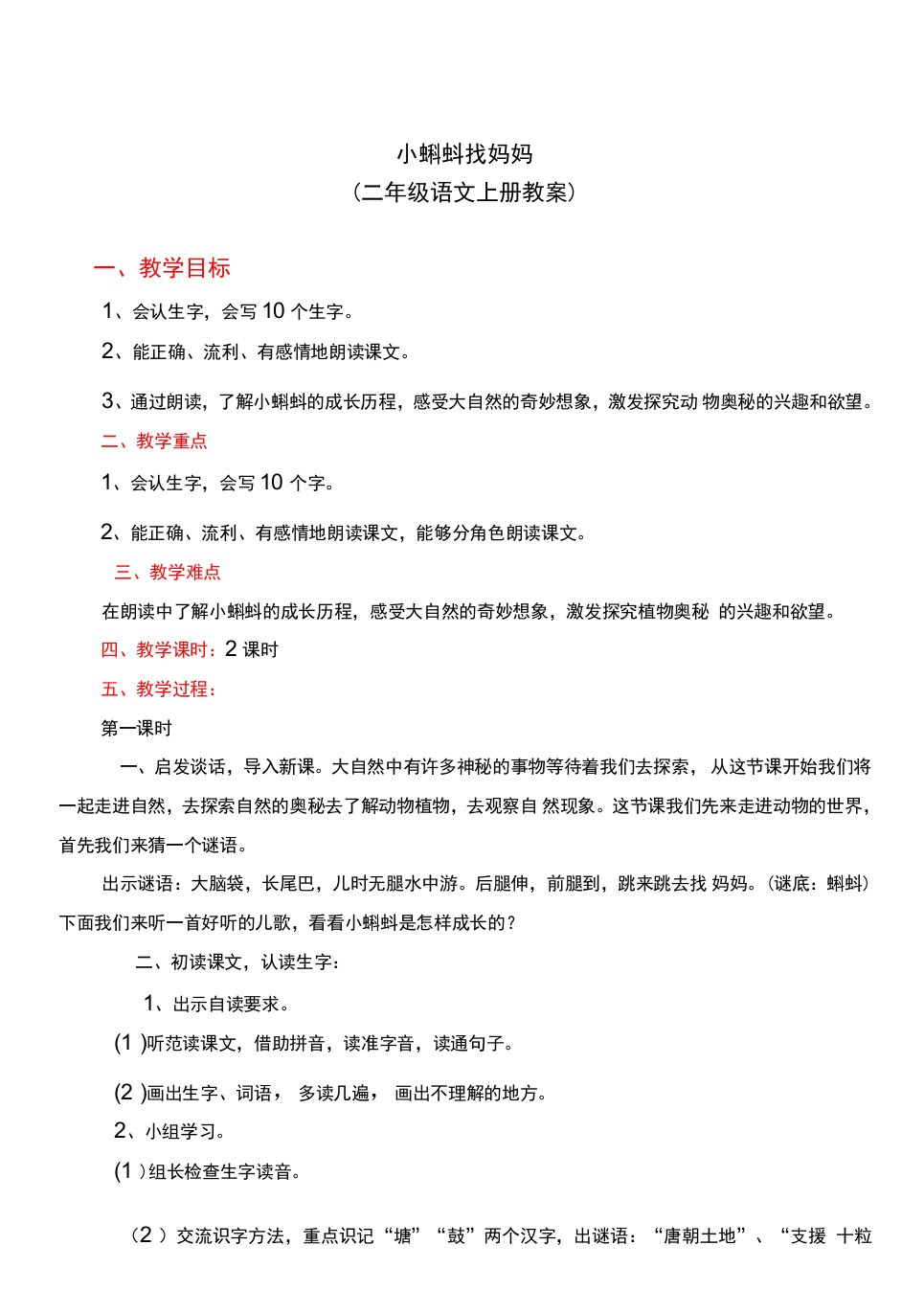 小蝌蚪找妈妈
(二年级语文上册教案)

一、教学目标

1、会认生字，会写 10 个生字。

2、能正确、流利、有感情地朗读课文。

3、通过朗读，了解小蝌蚪的成长历程，感受大自然的奇妙想象，激发探究动 物奥秘的兴趣和欲望。

二、教学重点

1、会认生字，会写 10 个字。

2、能正确、流利、有感情地朗读课文，能够分角色朗读课文。

三、教学难点

在朗读中了解小蝌蚪的成长历程，感受大自然的奇妙想象，激发探究植物奥秘 的兴趣和欲望。

四、教学课时：2 课时

五、教学过程：

第一课时

一、启发谈话，导入新课。大自然中有许多神秘的事物等待着我们去探索， 从这节课开始我们将一起走进自然，去探索自然的奥秘去了解动物植物，去观察自 然现象。这节课我们先来走进动物的世界，首先我们来猜一个谜语。

出示谜语：大脑袋，长尾巴，儿时无腿水中游。后腿伸，前腿到，跳来跳去找 妈妈。(谜底：蝌蚪)下面我们来听一首好听的儿歌，看看小蝌蚪是怎样成长的？

二、初读课文，认读生字：

1、出示自读要求。

(1 )听范读课文，借助拼音，读准字音，读通句子。

(2 )画出生字、词语， 多读几遍， 画出不理解的地方。

2、小组学习。

(1 )组长检查生字读音。

（2 ）交流识字方法，重点识记“塘”“鼓”两个汉字，出谜语：“唐朝土地”、“支援 十粒